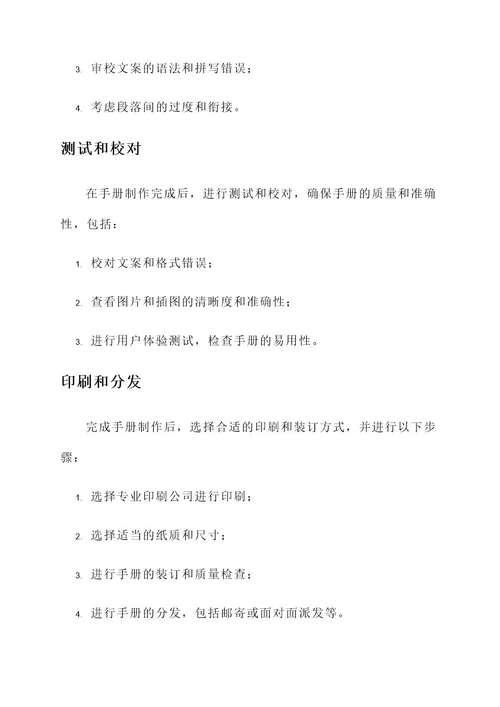 3. 审校文案的语法和拼写错误；

4. 考虑段落间的过度和衔接。

测试和校对

在手册制作完成后，进行测试和校对，确保手册的质量和准确性，包括：

1. 校对文案和格式错误；

2. 查看图片和插图的清晰度和准确性；

3. 进行用户体验测试，检查手册的易用性。

印刷和分发

完成手册制作后，选择合适的印刷和装订方式，并进行以下步骤：

1. 选择专业印刷公司进行印刷；

2. 选择适当的纸质和尺寸；

3. 进行手册的装订和质量检查；

4. 进行手册的分发，包括邮寄或面对面派发等。